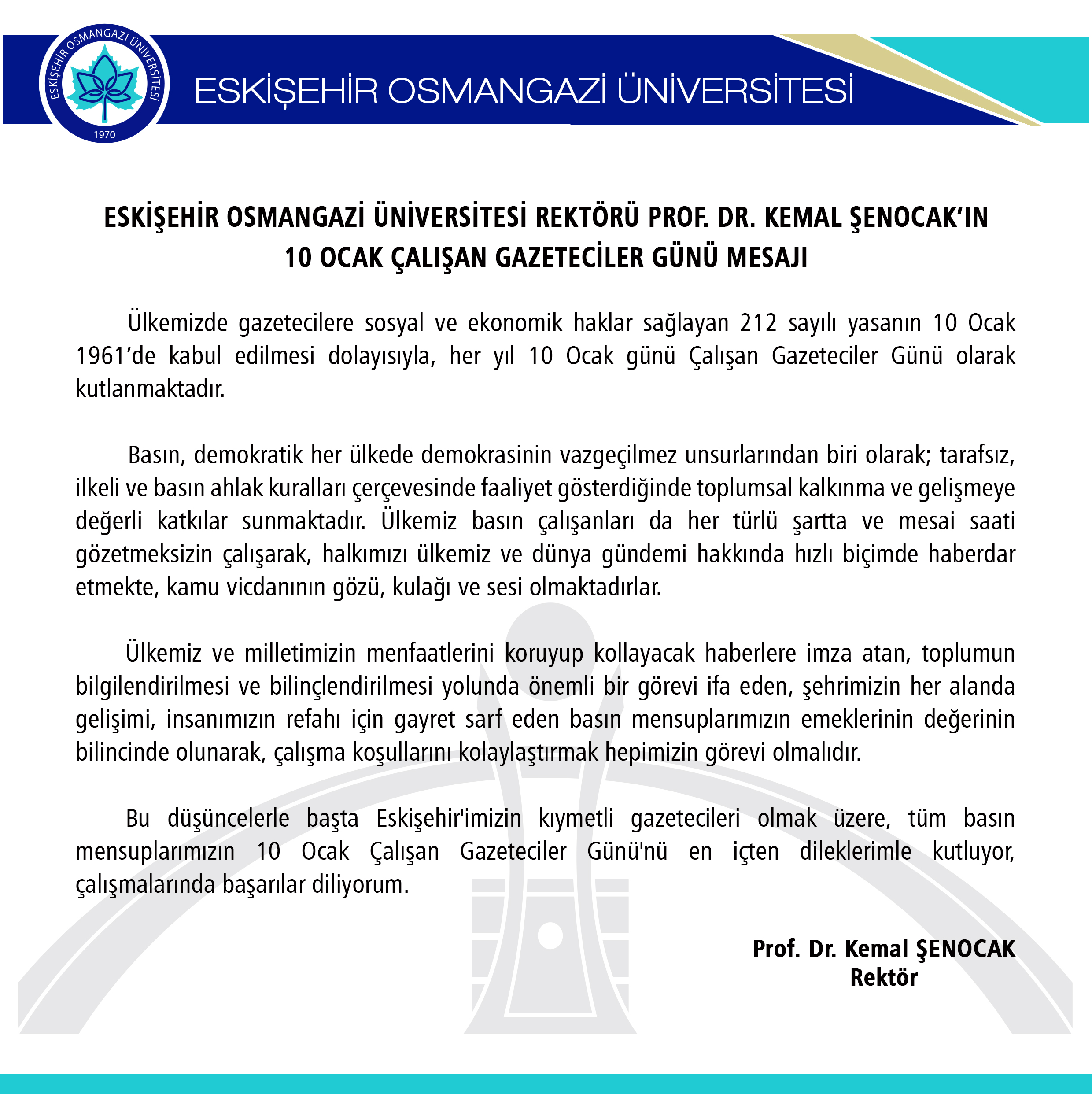 ESKİŞEHİR OSMANGAZİ ÜNİVERSİTESİ
1970

ESKİŞEHİR OSMANGAZİ ÜNİVERSİTESİ

ESKİŞEHİR OSMANGAZİ ÜNİVERSİTESİ REKTÖRÜ PROF. DR. KEMAL ŞENOCAK'IN 10 OCAK ÇALIŞAN GAZETECİLER GÜNÜ MESAJI

Ülkemizde gazetecilere sosyal ve ekonomik haklar sağlayan 212 sayılı yasanın 10 Ocak 1961'de kabul edilmesi dolayısıyla, her yıl 10 Ocak günü Çalışan Gazeteciler Günü olarak kutlanmaktadır.

Basın, demokratik her ülkede demokrasinin vazgeçilmez unsurlarından biri olarak; tarafsız, ilkeli ve basın ahlak kuralları çerçevesinde faaliyet gösterdiğinde toplumsal kalkınma ve gelişmeye değerli katkılar sunmaktadır. Ülkemiz basın çalışanları da her türlü şartta ve mesai saati gözetmeksizin çalışarak, halkımızı ülkemiz ve dünya gündemi hakkında hızlı biçimde haberdar etmekte, kamu vicdanının gözü, kulağı ve sesi olmaktadırlar.

Ülkemiz ve milletimizin menfaatlerini koruyup kollayacak haberlere imza atan, toplumun bilgilendirilmesi ve bilinçlendirilmesi yolunda önemli bir görevi ifa eden, şehrimizin her alanda gelişimi, insanımızın refahı için gayret sarf eden basın mensuplarımızın emeklerinin değerinin bilincinde olunarak, çalışma koşullarını kolaylaştırmak hepimizin görevi olmalıdır.

Bu düşüncelerle başta Eskişehir'imizin kıymetli gazetecileri olmak üzere, tüm basın mensuplarımızın 10 Ocak Çalışan Gazeteciler Günü'nü en içten dileklerimle kutluyor, çalışmalarında başarılar diliyorum.

Prof. Dr. Kemal ŞENOCAK
Rektör